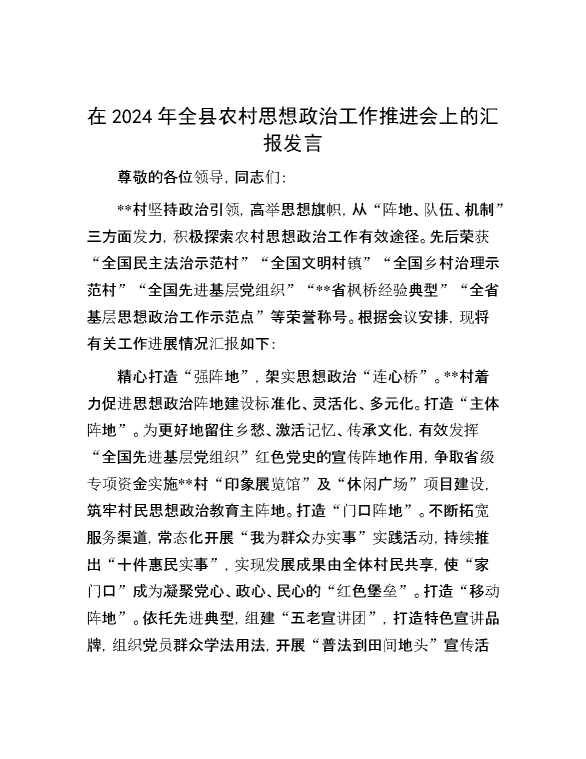 在 2024 年全县农村思想政治工作推进会上的汇报发言

尊敬的各位领导，同志们：

**村坚持政治引领，高举思想旗帜，从“阵地、队伍、机制”三方面发力，积极探索农村思想政治工作有效途径。先后荣获“全国民主法治示范村”“全国文明村镇”“全国乡村治理示范村”“全国先进基层党组织”“**省枫桥经验典型”“全省基层思想政治工作示范点”等荣誉称号。根据会议安排，现将有关工作进展情况汇报如下：

精心打造“强阵地”，架实思想政治“连心桥”。**村着力促进思想政治阵地建设标准化、灵活化、多元化。打造“主体阵地”。为更好地留住乡愁、激活记忆、传承文化，有效发挥“全国先进基层党组织”红色党史的宣传阵地作用，争取省级专项资金实施**村“印象展览馆”及“休闲广场”项目建设，筑牢村民思想政治教育主阵地。打造“门口阵地”。不断拓宽服务渠道，常态化开展“我为群众办实事”实践活动，持续推出“十件惠民实事”，实现发展成果由全体村民共享，使“家门口”成为凝聚党心、政心、民心的“红色堡垒”。打造“移动阵地”。依托先进典型，组建“五老宣讲团”，打造特色宣讲品牌，组织党员群众学法用法，开展“普法到田间地头”宣传活